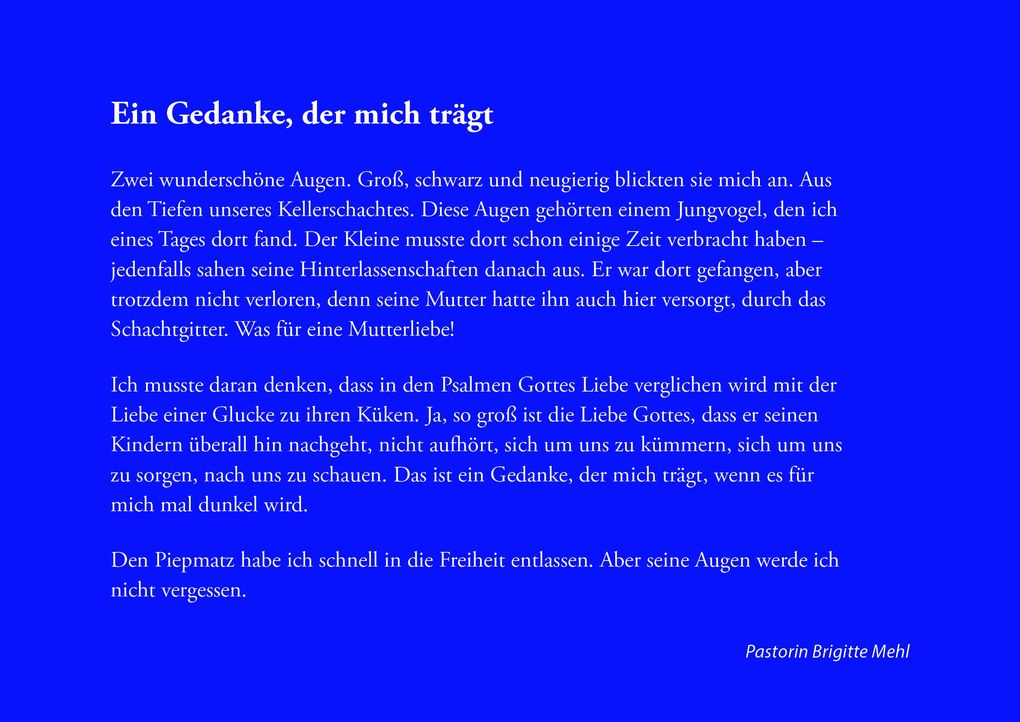 Ein Gedanke, der mich trägt

Zwei wunderschöne Augen. Groß, schwarz und neugierig blickten sie mich an. Aus den Tiefen unseres Kellerschachtes. Diese Augen gehörten einem Jungvogel, den ich eines Tages dort fand. Der Kleine musste dort schon einige Zeit verbracht haben – jedenfalls sahen seine Hinterlassenschaften danach aus. Er war dort gefangen, aber trotzdem nicht verloren, denn seine Mutter hatte ihn auch hier versorgt, durch das Schachtgitter. Was für eine Mutterliebe!

Ich musste daran denken, dass in den Psalmen Gottes Liebe verglichen wird mit der Liebe einer Glucke zu ihren Küken. Ja, so groß ist die Liebe Gottes, dass er seinen Kindern überall hin nachgeht, nicht aufhört, sich um uns zu kümmern, sich um uns zu sorgen, nach uns zu schauen. Das ist ein Gedanke, der mich trägt, wenn es für mich mal dunkel wird.

Den Piepmatz habe ich schnell in die Freiheit entlassen. Aber seine Augen werde ich nicht vergessen.

Pastorin Brigitte Mehl